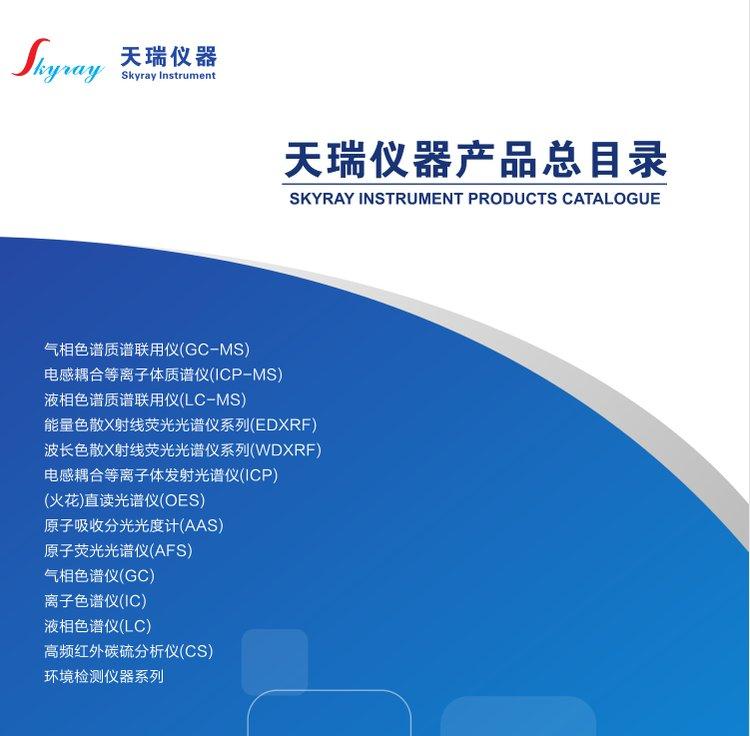 Skyray

天瑞仪器
Skyray Instrument

天瑞仪器产品总目录
SKYRAY INSTRUMENT PRODUCTS CATALOGUE

气相色谱质谱联用仪(GC-MS)
电感耦合等离子体质谱仪(ICP-MS)
液相色谱质谱联用仪(LC-MS)
能量色散X射线荧光光谱仪系列(EDXRF)
波长色散X射线荧光光谱仪系列(WDXRF)
电感耦合等离子体发射光谱仪(ICP)
(火花)直读光谱仪(OES)
原子吸收分光光度计(AAS)
原子荧光光谱仪(AFS)
气相色谱仪(GC)
离子色谱仪(IC)
液相色谱仪(LC)
高频红外碳硫分析仪(CS)
环境检测仪器系列